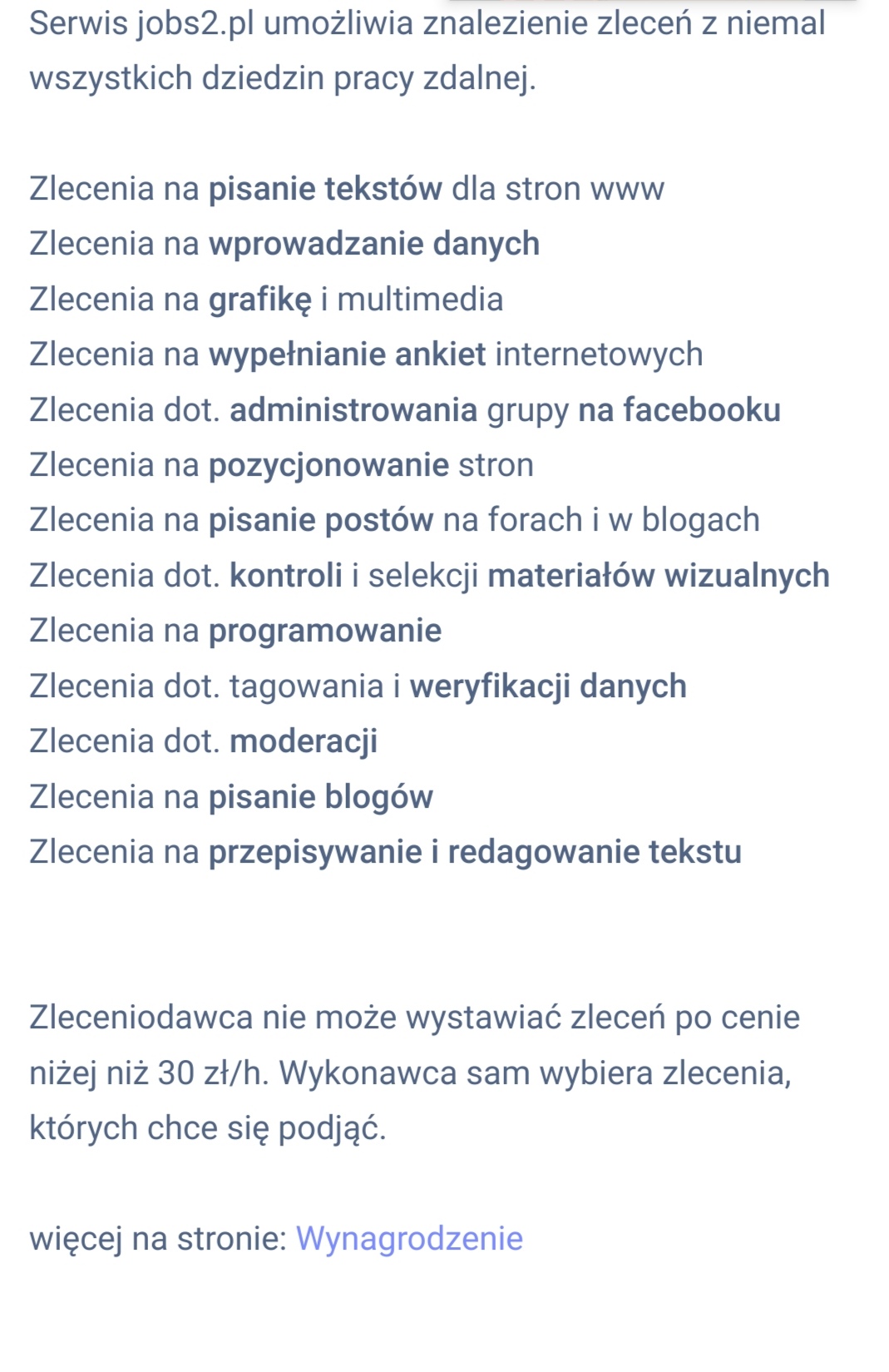 Serwis jobs2.pl umożliwia znalezienie zleceń z niemal wszystkich dziedzin pracy zdalnej.

Zlecenia na pisanie tekstów dla stron www
Zlecenia na wprowadzanie danych
Zlecenia na grafikę i multimedia
Zlecenia na wypełnianie ankiet internetowych
Zlecenia dot. administrowania grupy na facebooku
Zlecenia na pozycjonowanie stron
Zlecenia na pisanie postów na forach i w blogach
Zlecenia dot. kontroli i selekcji materiałów wizualnych
Zlecenia na programowanie
Zlecenia dot. tagowania i weryfikacji danych
Zlecenia dot. moderacji
Zlecenia na pisanie blogów
Zlecenia na przepisywanie i redagowanie tekstu

Zleceniodawca nie może wystawiać zleceń po cenie niżej niż 30 zł/h. Wykonawca sam wybiera zlecenia, których chce się podjąć.

więcej na stronie: Wynagrodzenie